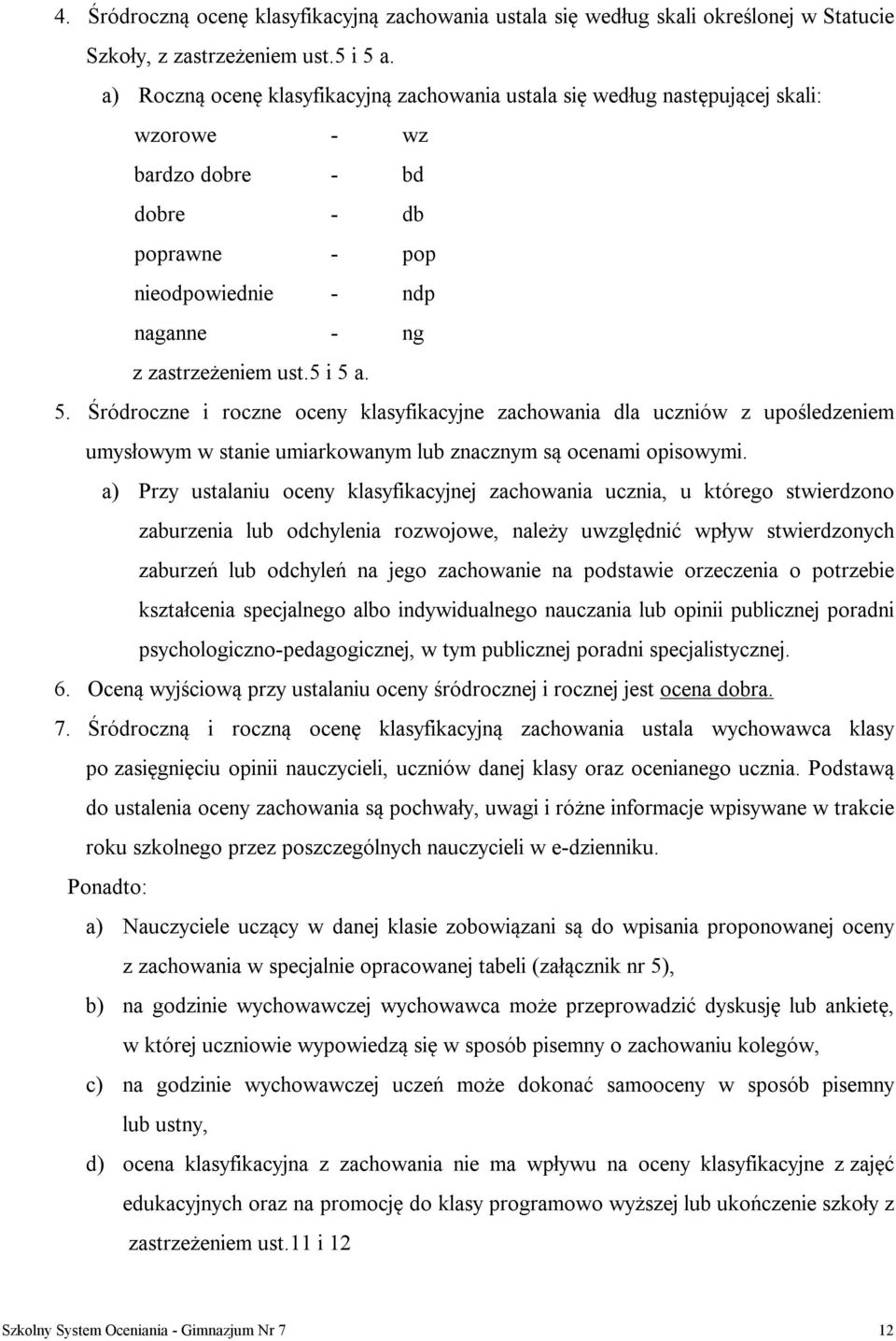 4. Śródroczną ocenę klasyfikacyjną zachowania ustala się według skali określonej w Statucie Szkoły, z zastrzeżeniem ust.5 i 5 a.

a) Roczną ocenę klasyfikacyjną zachowania ustala się według następującej skali:

wzorowe - wz
bardzo dobre - bd
dobre - db
poprawne - pop
nieodpowiednie - ndp
naganne - ng
z zastrzeżeniem ust.5 i 5 a.

5. Śródroczne i roczne oceny klasyfikacyjne zachowania dla uczniów z upośledzeniem umysłowym w stanie umiarkowanym lub znacznym są ocenami opisowymi.

a) Przy ustalaniu oceny klasyfikacyjnej zachowania ucznia, u którego stwierdzono zaburzenia lub odchylenia rozwojowe, należy uwzględnić wpływ stwierdzonych zaburzeń lub odchyleń na jego zachowanie na podstawie orzeczenia o potrzebie kształcenia specjalnego albo indywidualnego nauczania lub opinii publicznej poradni psychologiczno-pedagogicznej, w tym publicznej poradni specjalistycznej.

6. Oceną wyjściową przy ustalaniu oceny śródrocznej i rocznej jest ocena dobra.

7. Śródroczną i roczną ocenę klasyfikacyjną zachowania ustala wychowawca klasy po zasięgnięciu opinii nauczycieli, uczniów danej klasy oraz ocenianego ucznia. Podstawą do ustalenia oceny zachowania są pochwały, uwagi i różne informacje wpisywane w trakcie roku szkolnego przez poszczególnych nauczycieli w e-dzienniku.

Ponadto:

a) Nauczyciele uczący w danej klasie zobowiązani są do wpisania proponowanej oceny z zachowania w specjalnie opracowanej tabeli (załącznik nr 5),

b) na godzinie wychowawczej wychowawca może przeprowadzić dyskusję lub ankietę, w której uczniowie wypowiedzą się w sposób pisemny o zachowaniu kolegów,

c) na godzinie wychowawczej uczeń może dokonać samooceny w sposób pisemny lub ustny,

d) ocena klasyfikacyjna z zachowania nie ma wpływu na oceny klasyfikacyjne z zajęć edukacyjnych oraz na promocję do klasy programowo wyższej lub ukończenie szkoły z zastrzeżeniem ust.11 i 12

Szkolny System Oceniania - Gimnazjum Nr 7 12